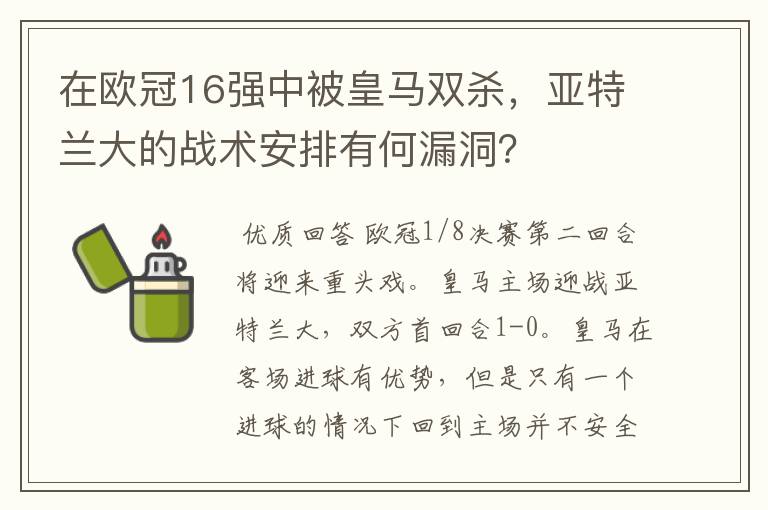 在欧冠16强中被皇马双杀，亚特兰大的战术安排有何漏洞?

优质回答 欧冠1/8决赛第二回合将迎来重头戏。皇马主场迎战亚特兰大，双方首回合1-0。皇马在客场进球有优势，但是只有一个进球的情况下回到主场并不安全